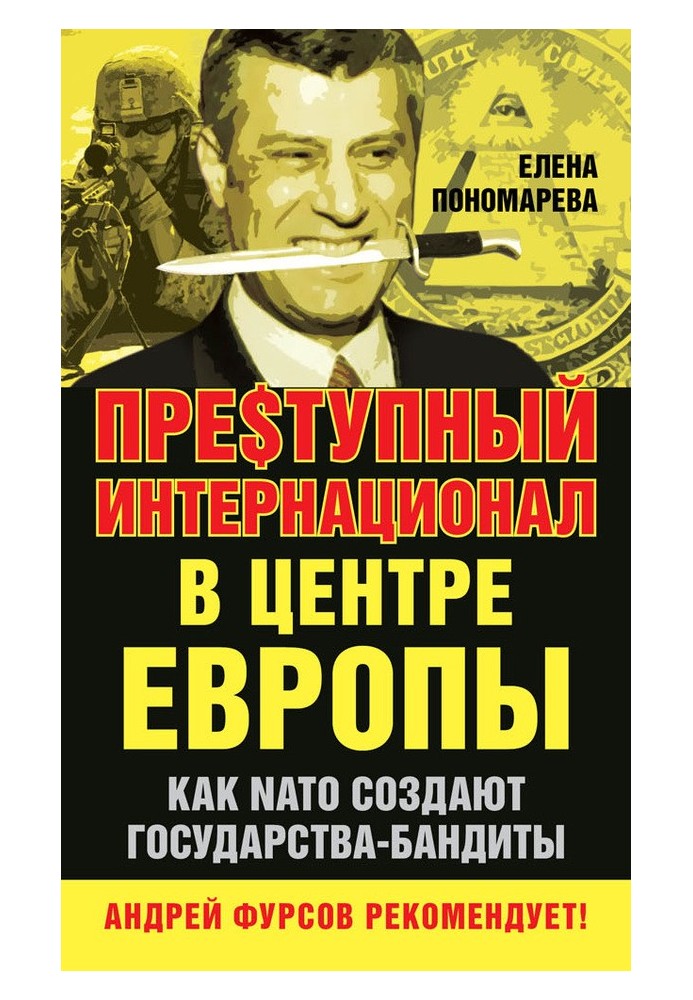 ЕЛЕНА ПОНОМАРЕВА

ПРЕ$ТУПНЫЙ ИНТЕРНАЦИОНАЛ В ЦЕНТРЕ ЕВРОПЫ

КАК NATO СОЗДАЮТ ГОСУДАРСТВА-БАНДИТЫ

АНДРЕЙ ФУРСОВ РЕКОМЕНДУЕТ!